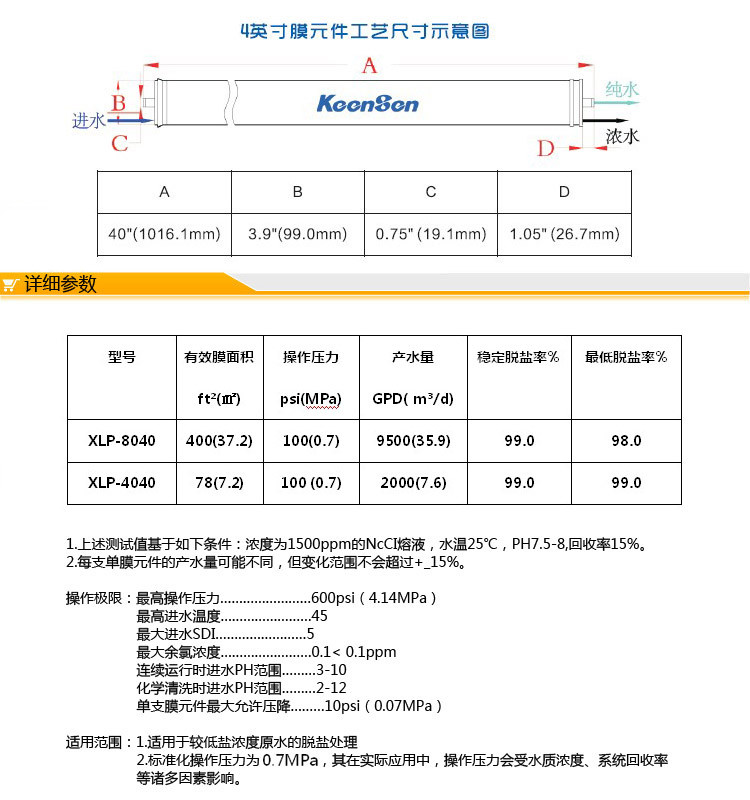 4英寸膜元件工艺尺寸示意图

A

B

进水

C

KeenSen

纯水

浓水

D

| A | B | C | D |
|---|---|---|---|
| 40"(1016.1mm) | 3.9"(99.0mm) | 0.75" (19.1mm) | 1.05" (26.7mm) |

详细参数

| 型号 | 有效膜面积 ft²(㎡) | 操作压力 psi(MPa) | 产水量 GPD( m³/d) | 稳定脱盐率% | 最低脱盐率% |
|---|---|---|---|---|---|
| XLP-8040 | 400(37.2) | 100(0.7) | 9500(35.9) | 99.0 | 98.0 |
| XLP-4040 | 78(7.2) | 100 (0.7) | 2000(7.6) | 99.0 | 99.0 |

1.上述测试值基于如下条件：浓度为1500ppm的NcCI熔液，水温25℃，PH7.5-8,回收率15%。
2.每支单膜元件的产水量可能不同，但变化范围不会超过+_15%。

操作极限：最高操作压力........................600psi（4.14MPa）
最高进水温度........................45
最大进水SDI........................5
最大余氯浓度........................0.1< 0.1ppm
连续运行时进水PH范围.........3-10
化学清洗时进水PH范围.........2-12
单支膜元件最大允许压降.........10psi（0.07MPa）

适用范围：1.适用于较低盐浓度原水的脱盐处理
2.标准化操作压力为 0.7MPa，其在实际应用中，操作压力会受水质浓度、系统回收率等诸多因素影响。